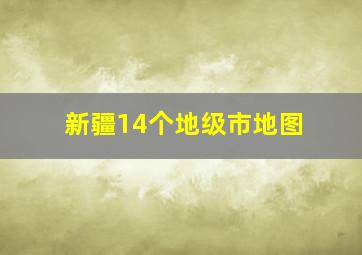 新疆14个地级市地图